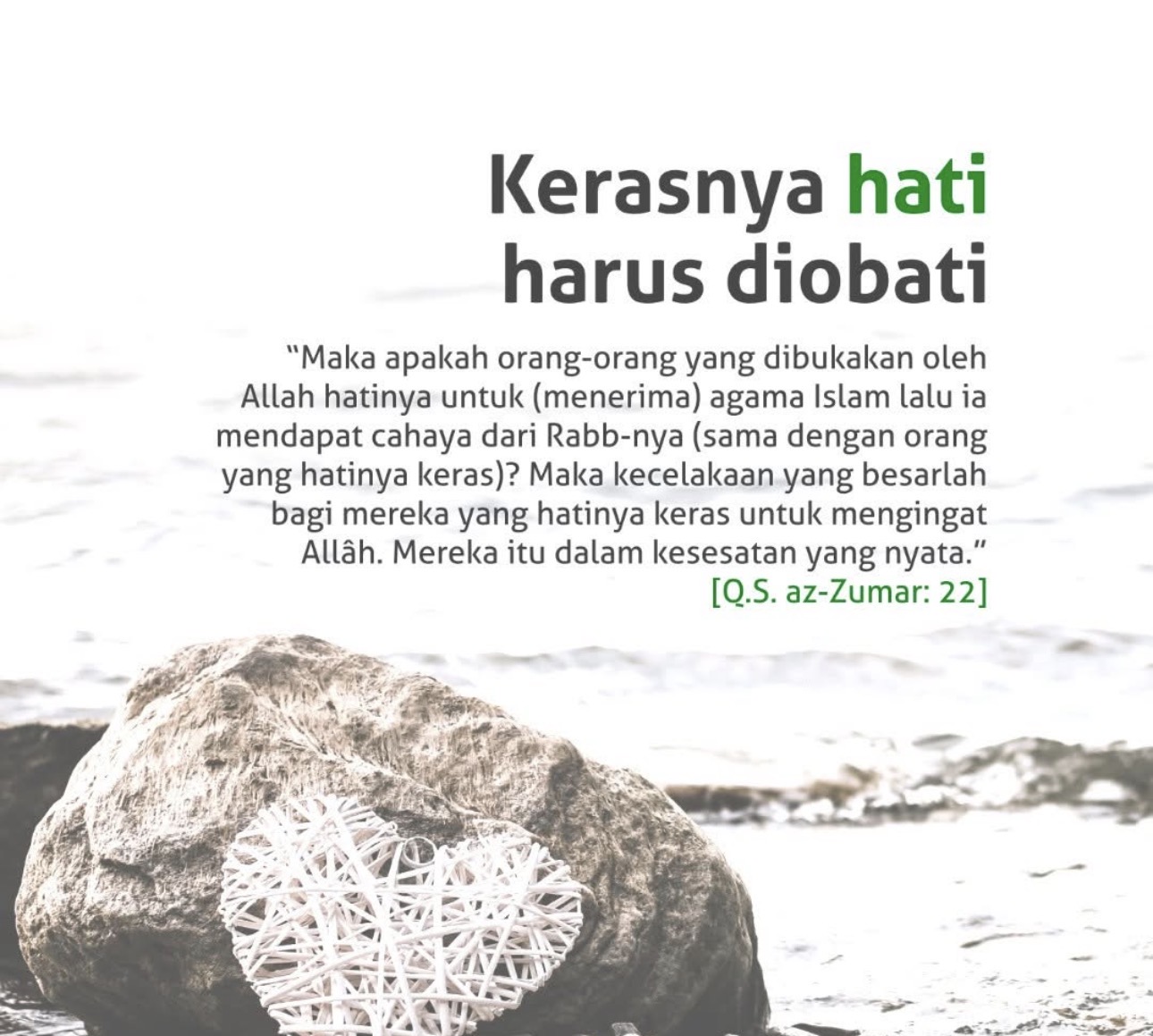 Kerasnya hati
harus diobati

"Maka apakah orang-orang yang dibukakan oleh Allah hatinya untuk (menerima) agama Islam lalu ia mendapat cahaya dari Rabb-nya (sama dengan orang yang hatinya keras)? Maka kecelakaan yang besarlah bagi mereka yang hatinya keras untuk mengingat Allâh. Mereka itu dalam kesesatan yang nyata."
[Q.S. az-Zumar: 22]